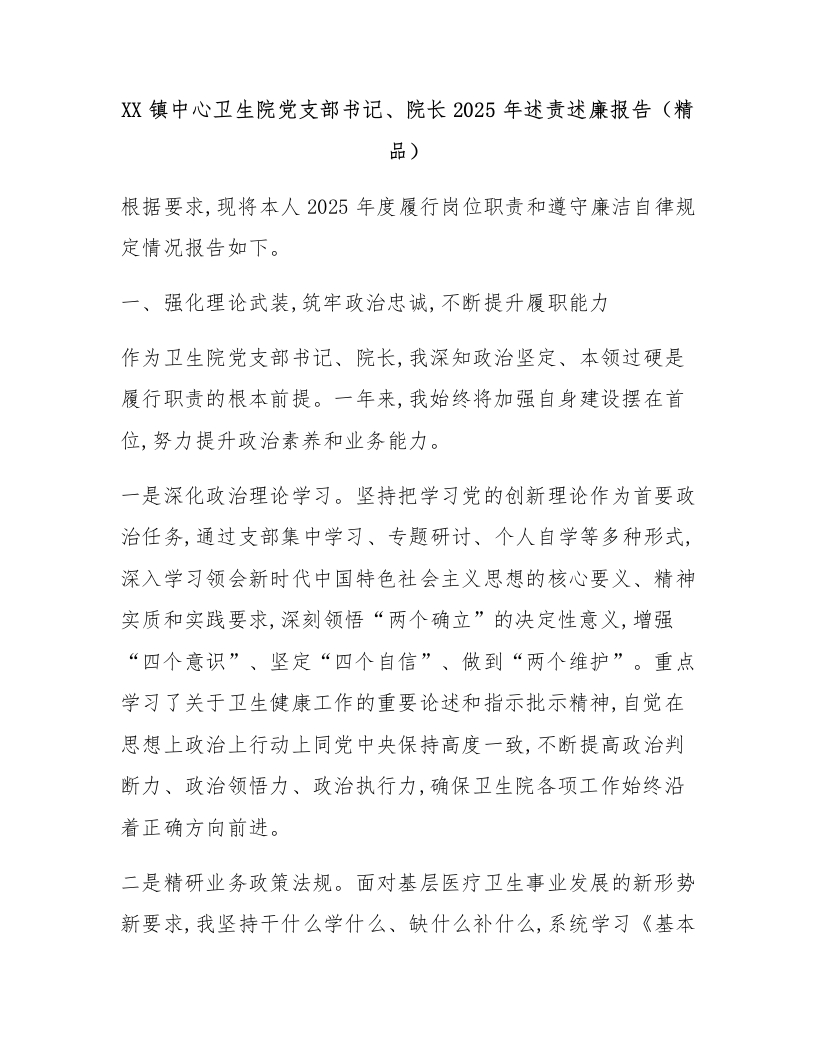 XX 镇中心卫生院党支部书记、院长 2025 年述责述廉报告（精品）

根据要求,现将本人 2025 年度履行岗位职责和遵守廉洁自律规定情况报告如下。

一、强化理论武装,筑牢政治忠诚,不断提升履职能力

作为卫生院党支部书记、院长,我深知政治坚定、本领过硬是履行职责的根本前提。一年来,我始终将加强自身建设摆在首位,努力提升政治素养和业务能力。

一是深化政治理论学习。坚持把学习党的创新理论作为首要政治任务,通过支部集中学习、专题研讨、个人自学等多种形式,深入学习领会新时代中国特色社会主义思想的核心要义、精神实质和实践要求,深刻领悟“两个确立”的决定性意义,增强“四个意识”、坚定“四个自信”、做到“两个维护”。重点学习了关于卫生健康工作的重要论述和指示批示精神,自觉在思想上政治上行动上同党中央保持高度一致,不断提高政治判断力、政治领悟力、政治执行力,确保卫生院各项工作始终沿着正确方向前进。

二是精研业务政策法规。面对基层医疗卫生事业发展的新形势新要求,我坚持干什么学什么、缺什么补什么,系统学习《基本